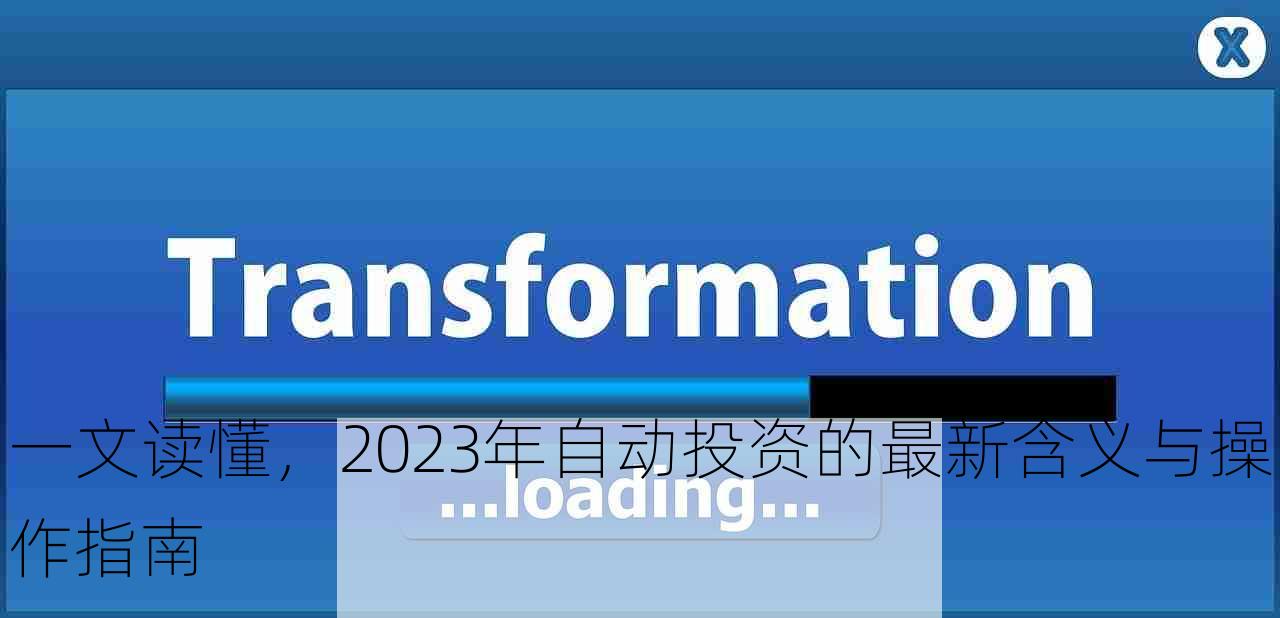 X

Transformation

一文读懂，2023年自动投资的最新含义与操作指南

...loading...